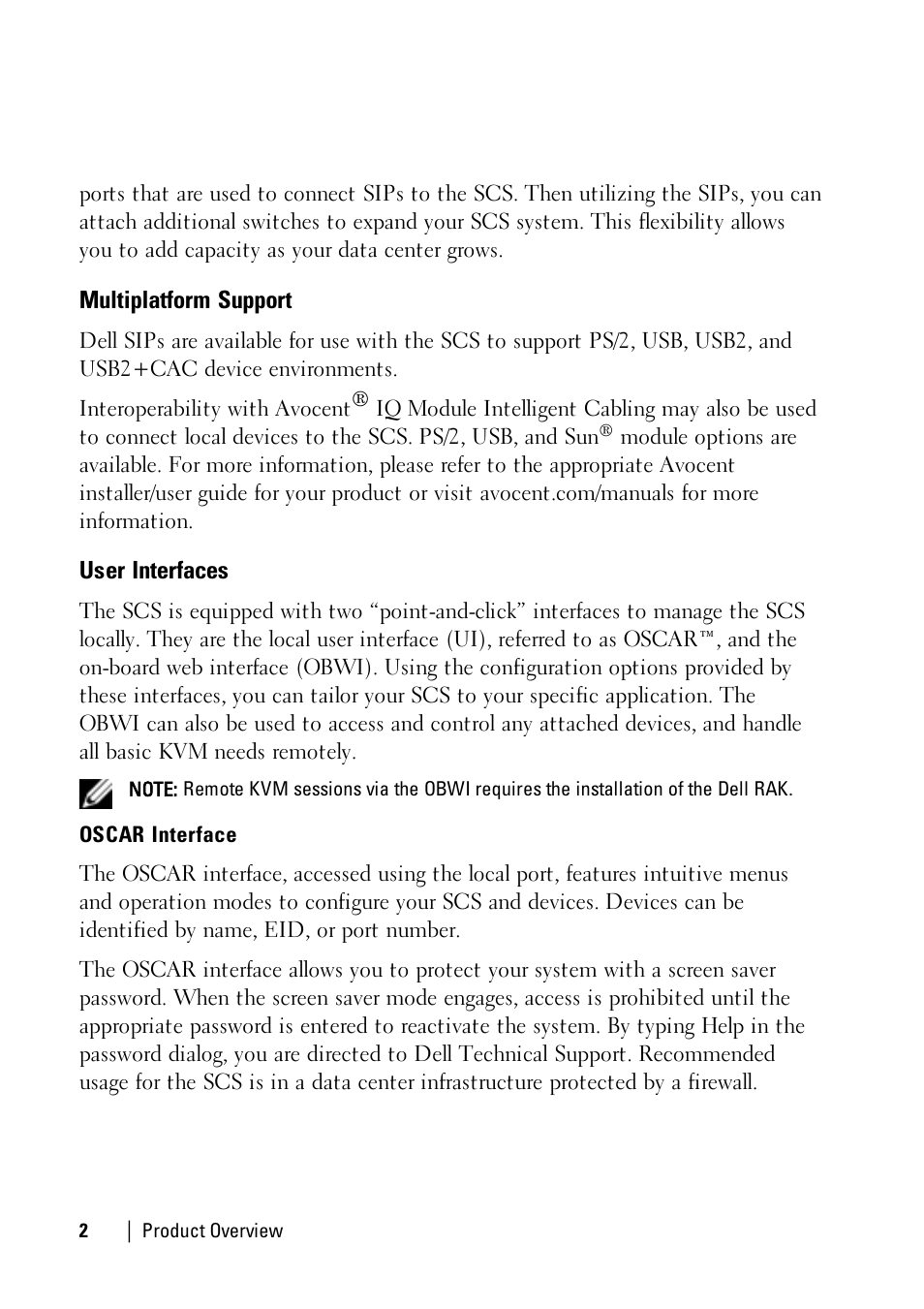 ports that are used to connect SIPs to the SCS. Then utilizing the SIPs, you can attach additional switches to expand your SCS system. This flexibility allows you to add capacity as your data center grows.

Multiplatform Support

Dell SIPs are available for use with the SCS to support PS/2, USB, USB2, and USB2+CAC device environments.

Interoperability with Avocent® IQ Module Intelligent Cabling may also be used to connect local devices to the SCS. PS/2, USB, and Sun® module options are available. For more information, please refer to the appropriate Avocent installer/user guide for your product or visit avocent.com/manuals for more information.

User Interfaces

The SCS is equipped with two “point-and-click” interfaces to manage the SCS locally. They are the local user interface (UI), referred to as OSCAR™, and the on-board web interface (OBWI). Using the configuration options provided by these interfaces, you can tailor your SCS to your specific application. The OBWI can also be used to access and control any attached devices, and handle all basic KVM needs remotely.

NOTE: Remote KVM sessions via the OBWI requires the installation of the Dell RAK.

OSCAR Interface

The OSCAR interface, accessed using the local port, features intuitive menus and operation modes to configure your SCS and devices. Devices can be identified by name, EID, or port number.

The OSCAR interface allows you to protect your system with a screen saver password. When the screen saver mode engages, access is prohibited until the appropriate password is entered to reactivate the system. By typing Help in the password dialog, you are directed to Dell Technical Support. Recommended usage for the SCS is in a data center infrastructure protected by a firewall.

2 | Product Overview